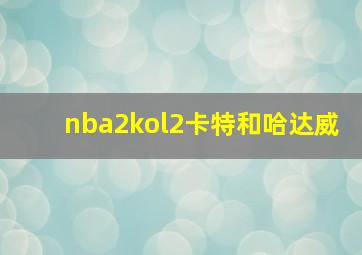 nba2kol2卡特和哈达威